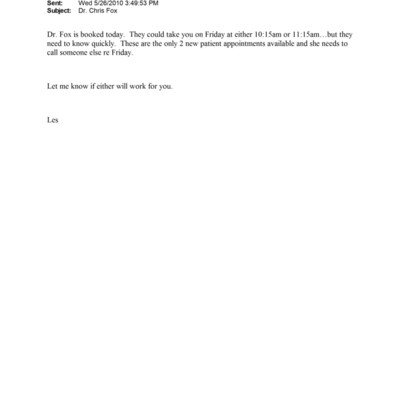 Sent: Wed 5/26/2010 3:49:53 PM
Subject: Dr. Chris Fox

Dr. Fox is booked today. They could take you on Friday at either 10:15am or 11:15am…but they need to know quickly. These are the only 2 new patient appointments available and she needs to call someone else re Friday.

Let me know if either will work for you.

Les